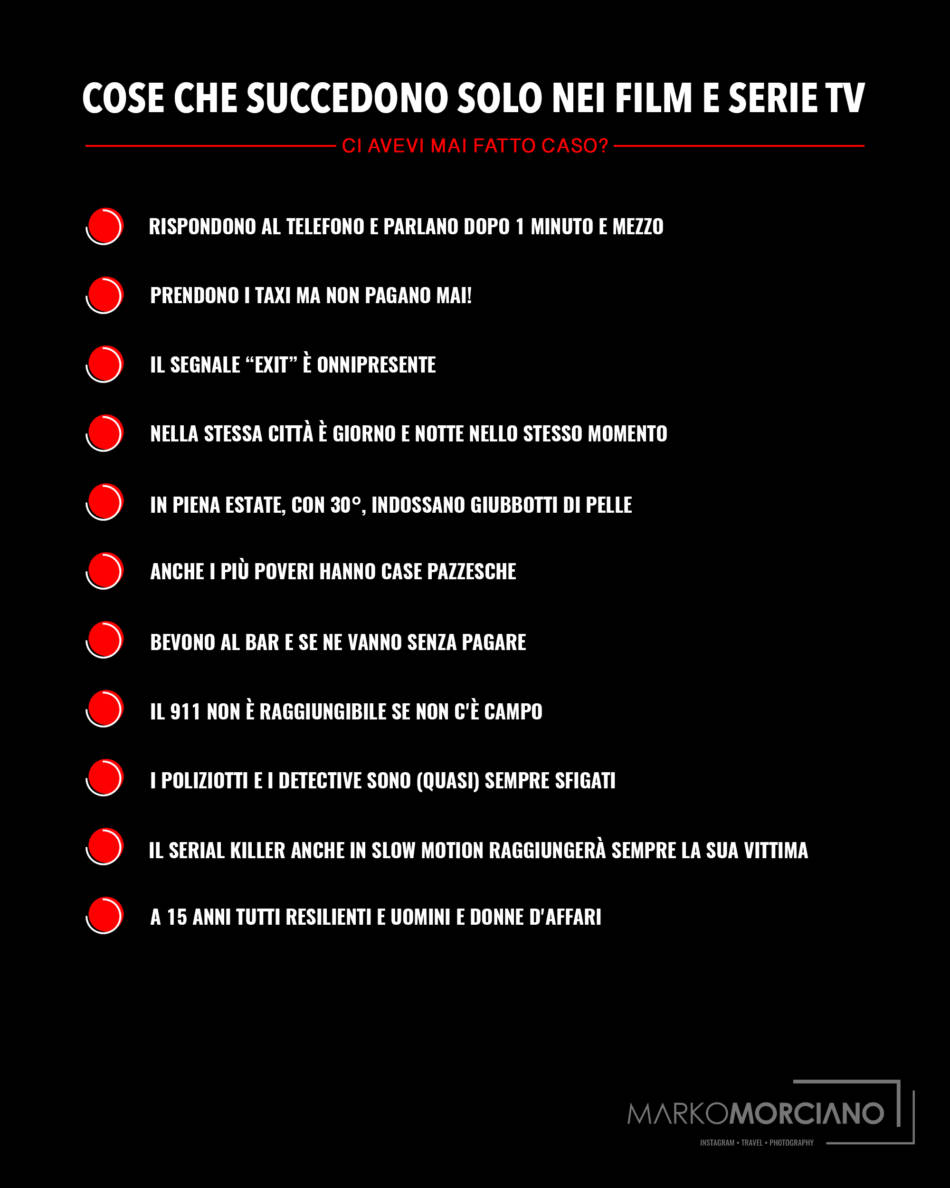 COSE CHE SUCCEDONO SOLO NEI FILM E SERIE TV

CI AVEVI MAI FATTO CASO?

RISPONDONO AL TELEFONO E PARLANO DOPO 1 MINUTO E MEZZO

PRENDONO I TAXI MA NON PAGANO MAI!

IL SEGNALE “EXIT” È ONNIPRESENTE

NELLA STESSA CITTÀ È GIORNO E NOTTE NELLO STESSO MOMENTO

IN PIENA ESTATE, CON 30°, INDOSSANO GIUBBOTTI DI PELLE

ANCHE I PIÙ POVERI HANNO CASE PAZZESCHE

BEVONO AL BAR E SE NE VANNO SENZA PAGARE

IL 911 NON È RAGGIUNGIBILE SE NON C'È CAMPO

I POLIZIOTTI E I DETECTIVE SONO (QUASI) SEMPRE SFIGATI

IL SERIAL KILLER ANCHE IN SLOW MOTION RAGGIUNGERÀ SEMPRE LA SUA VITTIMA

A 15 ANNI TUTTI RESILIENTI E UOMINI E DONNE D'AFFARI

MARKOMORCIANO
INSTAGRAM • TRAVEL • PHOTOGRAPHY